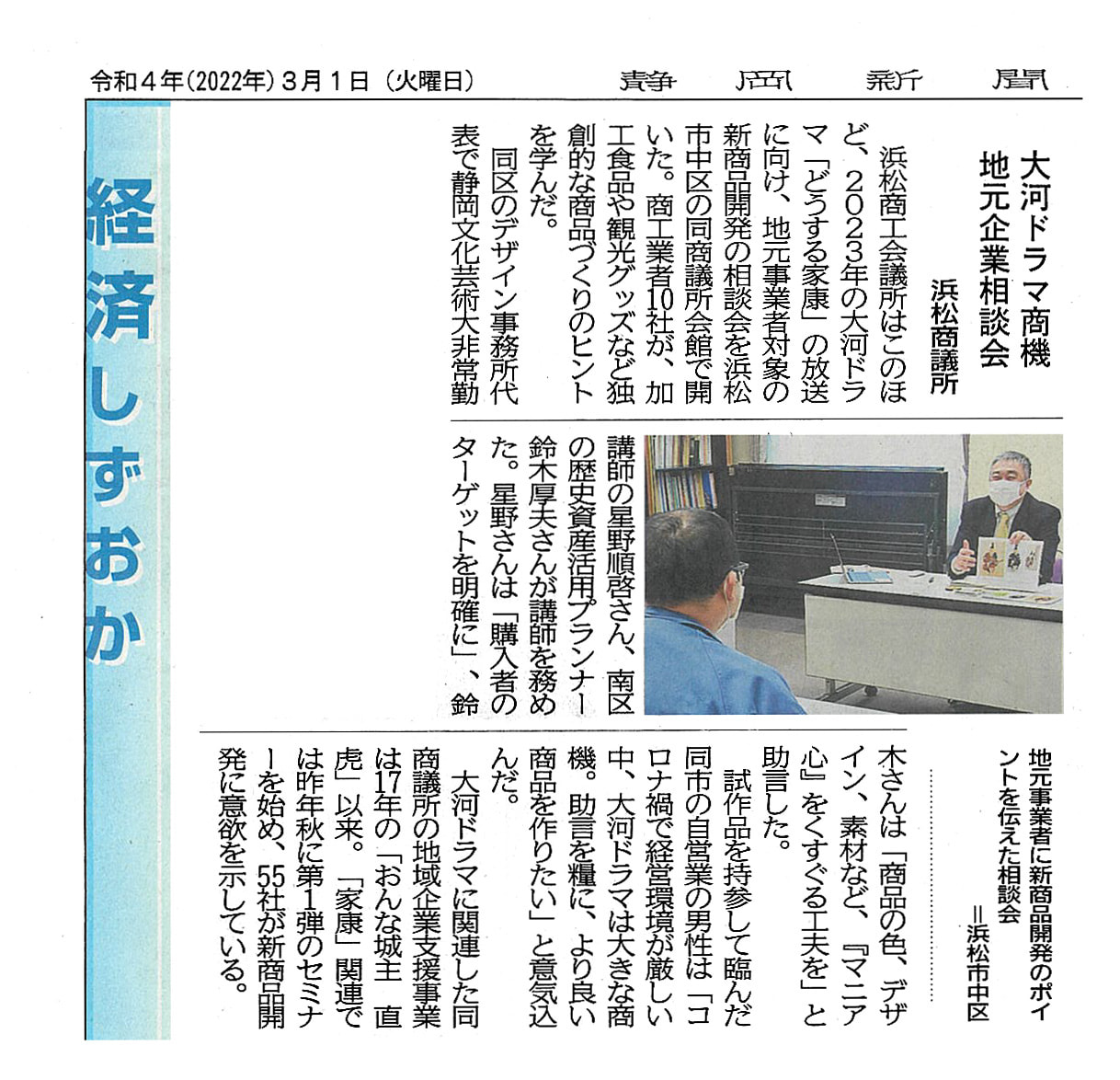 令和4年(2022年)3月1日(火曜日)

静岡新聞

経済しずおか

大河ドラマ商機
地元企業相談会

浜松商議所

浜松商工会議所はこのほど、2023年の大河ドラマ「どうする家康」の放送に向け、地元事業者対象の新商品開発の相談会を浜松市中区の同商議所会館で開いた。商工業者10社が、加工食品や観光グッズなど独創的な商品づくりのヒントを学んだ。

同区のデザイン事務所代表で静岡文化芸術大非常勤講師の星野順啓さん、南区の歴史資産活用プランナー鈴木厚夫さんが講師を務めた。星野さんは「購入者のターゲットを明確に」、鈴木さんは「商品の色、デザイン、素材など、『マニア心』をくすぐる工夫を」と助言した。

試作品を持参して臨んだ同市の自営業の男性は「コロナ禍で経営環境が厳しい中、大河ドラマは大きな商機。助言を糧に、より良い商品を作りたい」と意気込んだ。

大河ドラマに関連した同商議所の地域企業支援事業は17年の「おんな城主 直虎」以来。「家康」関連では昨年秋に第1弾のセミナーを始め、55社が新商品開発に意欲を示している。

地元事業者に新商品開発のポイントを伝えた相談会
=浜松市中区